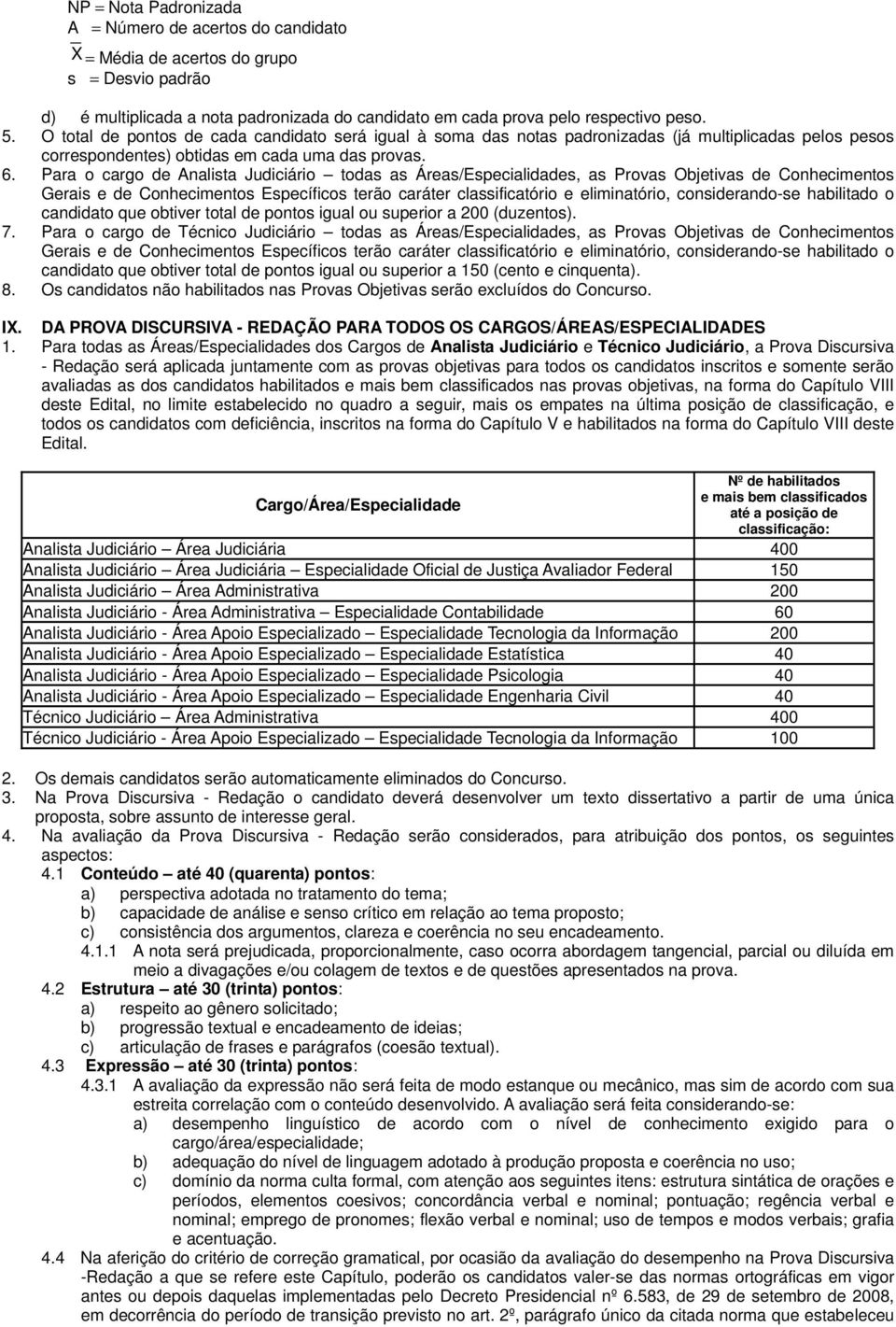 NP = Nota Padronizada
A = Número de acertos do candidato
$\overline{X}$ = Média de acertos do grupo
s = Desvio padrão

d) é multiplicada a nota padronizada do candidato em cada prova pelo respectivo peso.
5. O total de pontos de cada candidato será igual à soma das notas padronizadas (já multiplicadas pelos pesos correspondentes) obtidas em cada uma das provas.
6. Para o cargo de Analista Judiciário – todas as Áreas/Especialidades, as Provas Objetivas de Conhecimentos Gerais e de Conhecimentos Específicos terão caráter classificatório e eliminatório, considerando-se habilitado o candidato que obtiver total de pontos igual ou superior a 200 (duzentos).
7. Para o cargo de Técnico Judiciário – todas as Áreas/Especialidades, as Provas Objetivas de Conhecimentos Gerais e de Conhecimentos Específicos terão caráter classificatório e eliminatório, considerando-se habilitado o candidato que obtiver total de pontos igual ou superior a 150 (cento e cinquenta).
8. Os candidatos não habilitados nas Provas Objetivas serão excluídos do Concurso.

IX. DA PROVA DISCURSIVA - REDAÇÃO PARA TODOS OS CARGOS/ÁREAS/ESPECIALIDADES
1. Para todas as Áreas/Especialidades dos Cargos de Analista Judiciário e Técnico Judiciário, a Prova Discursiva - Redação será aplicada juntamente com as provas objetivas para todos os candidatos inscritos e somente serão avaliadas as dos candidatos habilitados e mais bem classificados nas provas objetivas, na forma do Capítulo VIII deste Edital, no limite estabelecido no quadro a seguir, mais os empates na última posição de classificação, e todos os candidatos com deficiência, inscritos na forma do Capítulo V e habilitados na forma do Capítulo VIII deste Edital.

| Cargo/Área/Especialidade | Nº de habilitados e mais bem classificados até a posição de classificação: |
|---|---|
| Analista Judiciário – Área Judiciária | 400 |
| Analista Judiciário – Área Judiciária – Especialidade Oficial de Justiça Avaliador Federal | 150 |
| Analista Judiciário – Área Administrativa | 200 |
| Analista Judiciário - Área Administrativa – Especialidade Contabilidade | 60 |
| Analista Judiciário - Área Apoio Especializado – Especialidade Tecnologia da Informação | 200 |
| Analista Judiciário - Área Apoio Especializado – Especialidade Estatística | 40 |
| Analista Judiciário - Área Apoio Especializado – Especialidade Psicologia | 40 |
| Analista Judiciário - Área Apoio Especializado – Especialidade Engenharia Civil | 40 |
| Técnico Judiciário – Área Administrativa | 400 |
| Técnico Judiciário - Área Apoio Especializado – Especialidade Tecnologia da Informação | 100 |

2. Os demais candidatos serão automaticamente eliminados do Concurso.
3. Na Prova Discursiva - Redação o candidato deverá desenvolver um texto dissertativo a partir de uma única proposta, sobre assunto de interesse geral.
4. Na avaliação da Prova Discursiva - Redação serão considerados, para atribuição dos pontos, os seguintes aspectos:
4.1 Conteúdo – até 40 (quarenta) pontos:
a) perspectiva adotada no tratamento do tema;
b) capacidade de análise e senso crítico em relação ao tema proposto;
c) consistência dos argumentos, clareza e coerência no seu encadeamento.
4.1.1 A nota será prejudicada, proporcionalmente, caso ocorra abordagem tangencial, parcial ou diluída em meio a divagações e/ou colagem de textos e de questões apresentados na prova.
4.2 Estrutura – até 30 (trinta) pontos:
a) respeito ao gênero solicitado;
b) progressão textual e encadeamento de ideias;
c) articulação de frases e parágrafos (coesão textual).
4.3 Expressão – até 30 (trinta) pontos:
4.3.1 A avaliação da expressão não será feita de modo estanque ou mecânico, mas sim de acordo com sua estreita correlação com o conteúdo desenvolvido. A avaliação será feita considerando-se:
a) desempenho linguístico de acordo com o nível de conhecimento exigido para o cargo/área/especialidade;
b) adequação do nível de linguagem adotado à produção proposta e coerência no uso;
c) domínio da norma culta formal, com atenção aos seguintes itens: estrutura sintática de orações e períodos, elementos coesivos; concordância verbal e nominal; pontuação; regência verbal e nominal; emprego de pronomes; flexão verbal e nominal; uso de tempos e modos verbais; grafia e acentuação.
4.4 Na aferição do critério de correção gramatical, por ocasião da avaliação do desempenho na Prova Discursiva -Redação a que se refere este Capítulo, poderão os candidatos valer-se das normas ortográficas em vigor antes ou depois daquelas implementadas pelo Decreto Presidencial nº 6.583, de 29 de setembro de 2008, em decorrência do período de transição previsto no art. 2º, parágrafo único da citada norma que estabeleceu